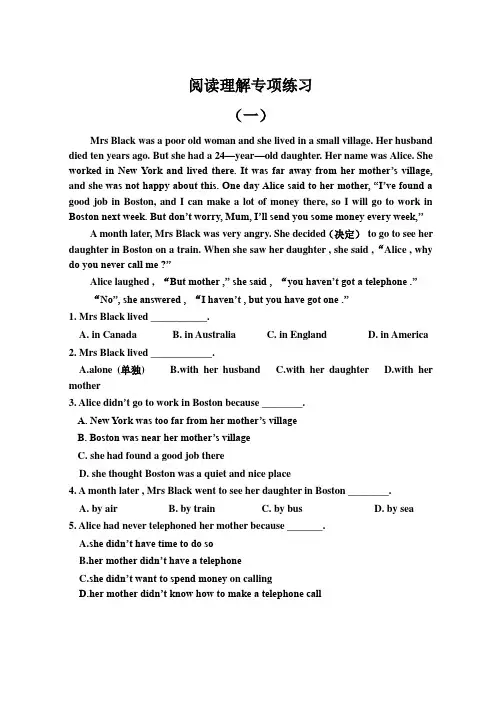 阅读理解专项练习

（一）

Mrs Black was a poor old woman and she lived in a small village. Her husband died ten years ago. But she had a 24—year—old daughter. Her name was Alice. She worked in New York and lived there. It was far away from her mother's village, and she was not happy about this. One day Alice said to her mother, "I've found a good job in Boston, and I can make a lot of money there, so I will go to work in Boston next week. But don't worry, Mum, I'll send you some money every week,"

A month later, Mrs Black was very angry. She decided（决定） to go to see her daughter in Boston on a train. When she saw her daughter , she said , "Alice , why do you never call me ?"

Alice laughed , "But mother ," she said , "you haven't got a telephone ."

"No", she answered , "I haven't , but you have got one ."

1. Mrs Black lived ___________.

A. in Canada B. in Australia C. in England D. in America

2. Mrs Black lived ____________.

A.alone (单独) B.with her husband C.with her daughter D.with her mother

3. Alice didn't go to work in Boston because ________.

A. New York was too far from her mother's village

B. Boston was near her mother's village

C. she had found a good job there

D. she thought Boston was a quiet and nice place

4. A month later , Mrs Black went to see her daughter in Boston ________.

A. by air B. by train C. by bus D. by sea

5. Alice had never telephoned her mother because _______.

A.she didn't have time to do so

B.her mother didn't have a telephone

C.she didn't want to spend money on calling

D.her mother didn't know how to make a telephone call